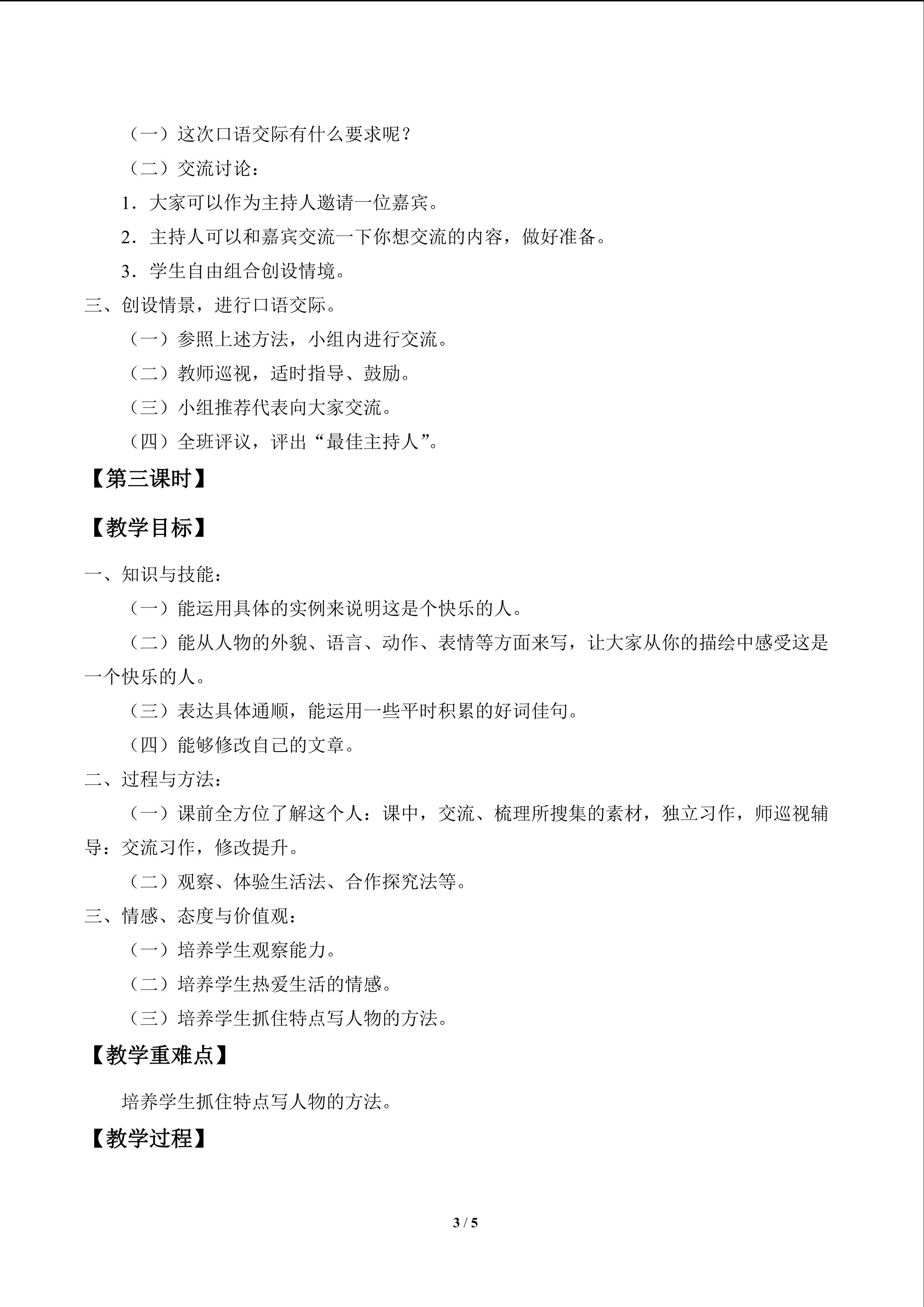 （一）这次口语交际有什么要求呢？

（二）交流讨论：

1．大家可以作为主持人邀请一位嘉宾。

2．主持人可以和嘉宾交流一下你想交流的内容，做好准备。

3．学生自由组合创设情境。

三、创设情景，进行口语交际。

（一）参照上述方法，小组内进行交流。

（二）教师巡视，适时指导、鼓励。

（三）小组推荐代表向大家交流。

（四）全班评议，评出“最佳主持人”。

【第三课时】

【教学目标】

一、知识与技能：

（一）能运用具体的实例来说明这是个快乐的人。

（二）能从人物的外貌、语言、动作、表情等方面来写，让大家从你的描绘中感受这是一个快乐的人。

（三）表达具体通顺，能运用一些平时积累的好词佳句。

（四）能够修改自己的文章。

二、过程与方法：

（一）课前全方位了解这个人：课中，交流、梳理所搜集的素材，独立习作，师巡视辅导：交流习作，修改提升。

（二）观察、体验生活法、合作探究法等。

三、情感、态度与价值观：

（一）培养学生观察能力。

（二）培养学生热爱生活的情感。

（三）培养学生抓住特点写人物的方法。

【教学重难点】

培养学生抓住特点写人物的方法。

【教学过程】

3 / 5